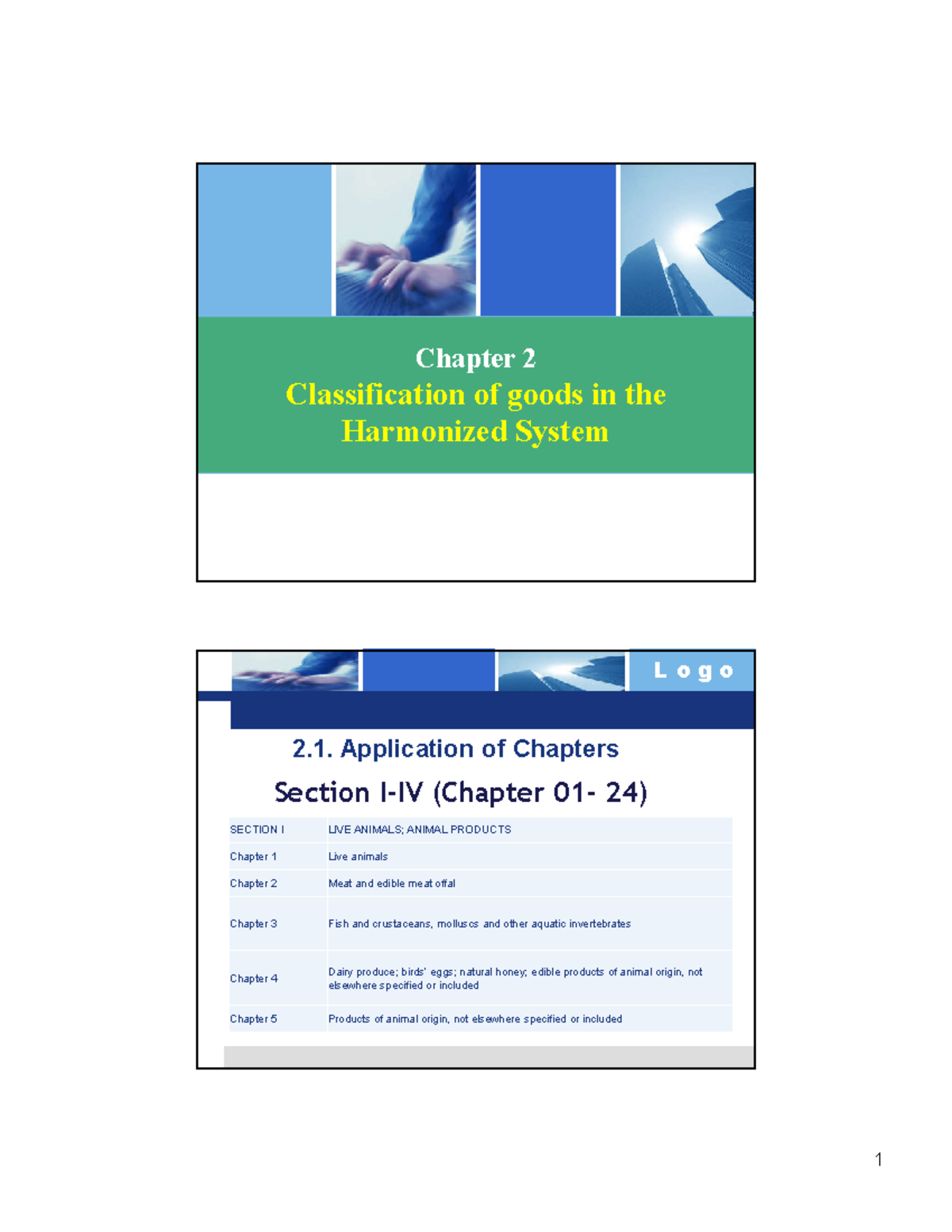 Chapter 2
Classification of goods in the Harmonized System

Logo

2.1. Application of Chapters

Section I-IV (Chapter 01- 24)

| SECTION I | LIVE ANIMALS; ANIMAL PRODUCTS |
|---|---|
| Chapter 1 | Live animals |
| Chapter 2 | Meat and edible meat offal |
| Chapter 3 | Fish and crustaceans, molluscs and other aquatic invertebrates |
| Chapter 4 | Dairy produce; birds' eggs; natural honey; edible products of animal origin, not elsewhere specified or included |
| Chapter 5 | Products of animal origin, not elsewhere specified or included |

1